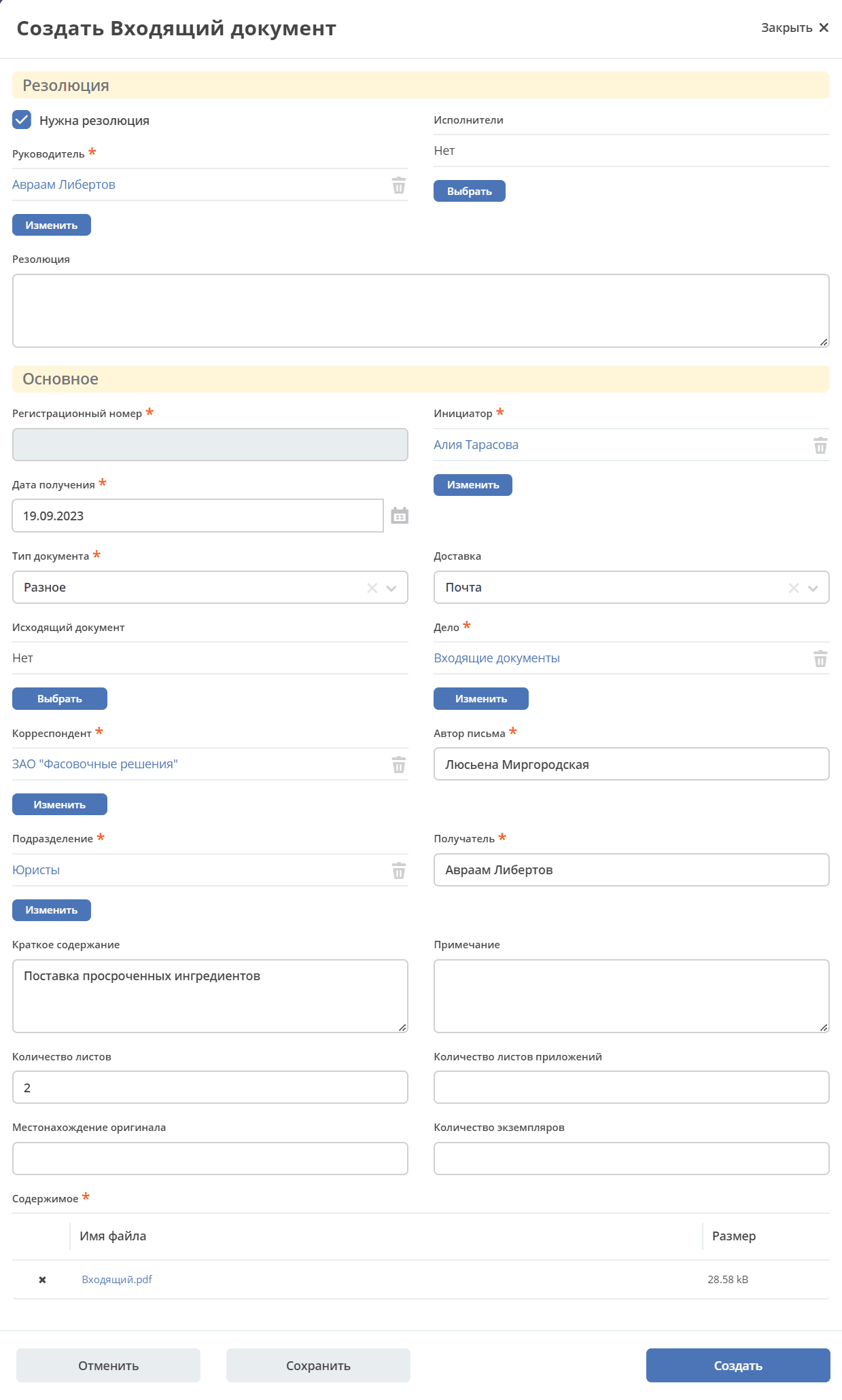 Создать Входящий документ

Закрыть ✕

Резолюция

Нужна резолюция

Руководитель *

Авраам Либертов

Изменить

Исполнители

Нет

Выбрать

Резолюция

Основное

Регистрационный номер *

Дата получения *

19.09.2023

Инициатор *

Алия Тарасова

Изменить

Тип документа *

Разное

Доставка

Почта

Исходящий документ

Нет

Выбрать

Дело *

Входящие документы

Изменить

Корреспондент *

ЗАО "Фасовочные решения"

Изменить

Автор письма *

Люсьена Миргородская

Подразделение *

Юристы

Изменить

Получатель *

Авраам Либертов

Краткое содержание

Поставка просроченных ингредиентов

Примечание

Количество листов

2

Количество листов приложений

Местонахождение оригинала

Количество экземпляров

Содержимое *

| | Имя файла | Размер |
|---|---|---|
| × | Входящий.pdf | 28.58 kB |

Отменить

Сохранить

Создать